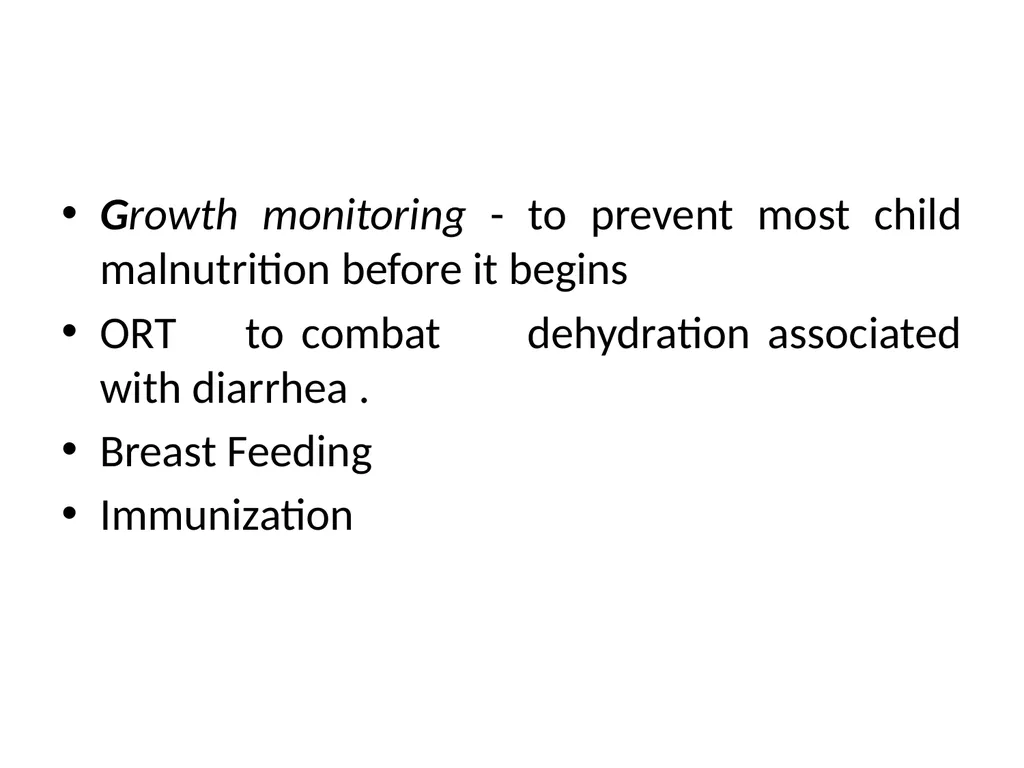 • Growth monitoring - to prevent most child malnutrition before it begins
• ORT to combat dehydration associated with diarrhea .
• Breast Feeding
• Immunization